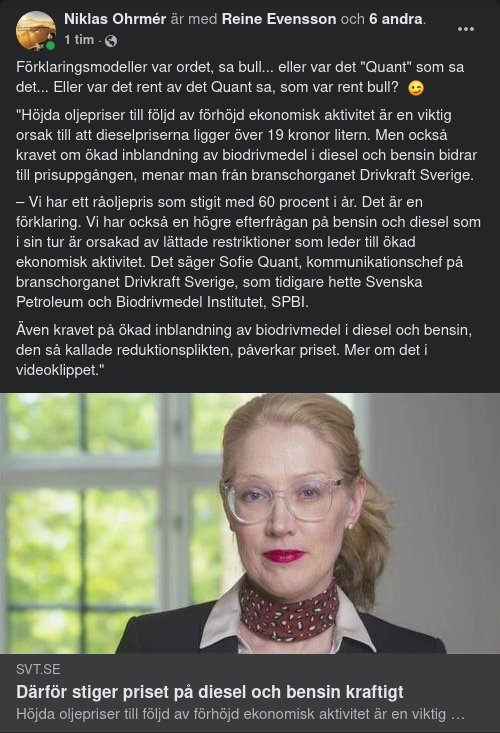 Niklas Ohrmér är med Reine Evensson och 6 andra.
1 tim ·

Förklaringsmodeller var ordet, sa bull... eller var det "Quant" som sa det... Eller var det rent av det Quant sa, som var rent bull? 😉

"Höjda oljepriser till följd av förhöjd ekonomisk aktivitet är en viktig orsak till att dieselpriserna ligger över 19 kronor litern. Men också kravet om ökad inblandning av biodrivmedel i diesel och bensin bidrar till prisuppgången, menar man från branschorganet Drivkraft Sverige.

– Vi har ett råoljepris som stigit med 60 procent i år. Det är en förklaring. Vi har också en högre efterfrågan på bensin och diesel som i sin tur är orsakad av lättade restriktioner som leder till ökad ekonomisk aktivitet. Det säger Sofie Quant, kommunikationschef på branschorganet Drivkraft Sverige, som tidigare hette Svenska Petroleum och Biodrivmedel Institutet, SPBI.

Även kravet på ökad inblandning av biodrivmedel i diesel och bensin, den så kallade reduktionsplikten, påverkar priset. Mer om det i videoklippet."

SVT.SE
Därför stiger priset på diesel och bensin kraftigt
Höjda oljepriser till följd av förhöjd ekonomisk aktivitet är en viktig …